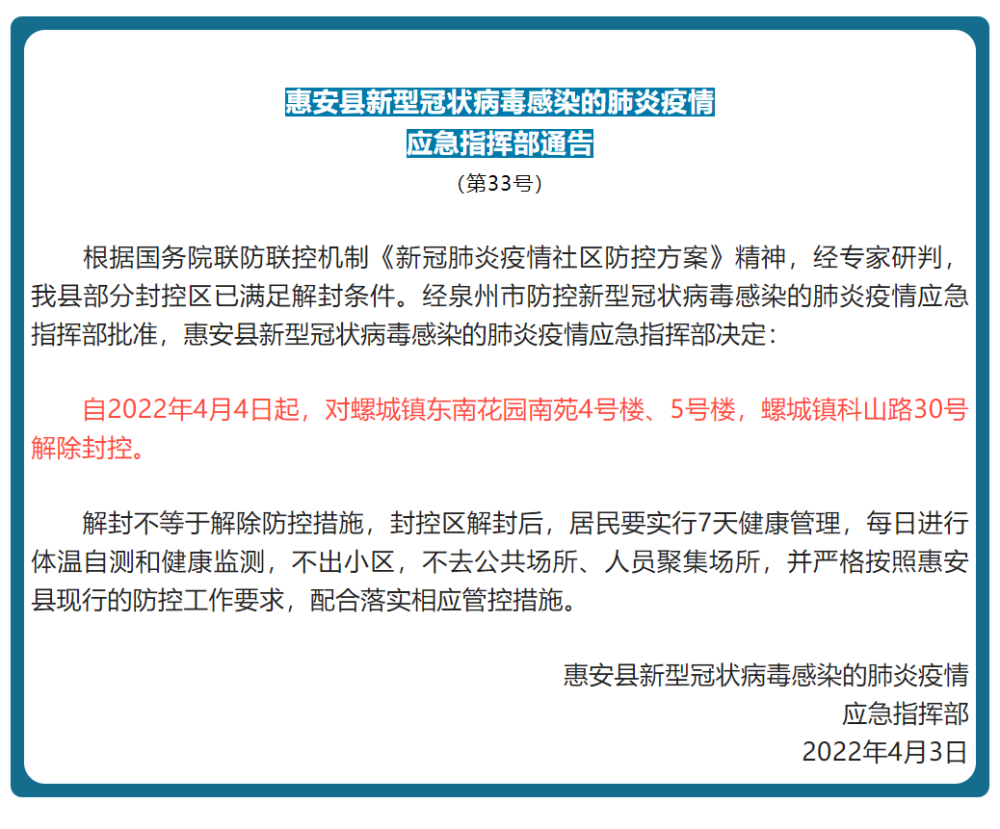 惠安县新型冠状病毒感染的肺炎疫情
应急指挥部通告
（第33号）

根据国务院联防联控机制《新冠肺炎疫情社区防控方案》精神，经专家研判，我县部分封控区已满足解封条件。经泉州市防控新型冠状病毒感染的肺炎疫情应急指挥部批准，惠安县新型冠状病毒感染的肺炎疫情应急指挥部决定：

自2022年4月4日起，对螺城镇东南花园南苑4号楼、5号楼，螺城镇科山路30号解除封控。

解封不等于解除防控措施，封控区解封后，居民要实行7天健康管理，每日进行体温自测和健康监测，不出小区，不去公共场所、人员聚集场所，并严格按照惠安县现行的防控工作要求，配合落实相应管控措施。

惠安县新型冠状病毒感染的肺炎疫情
应急指挥部
2022年4月3日